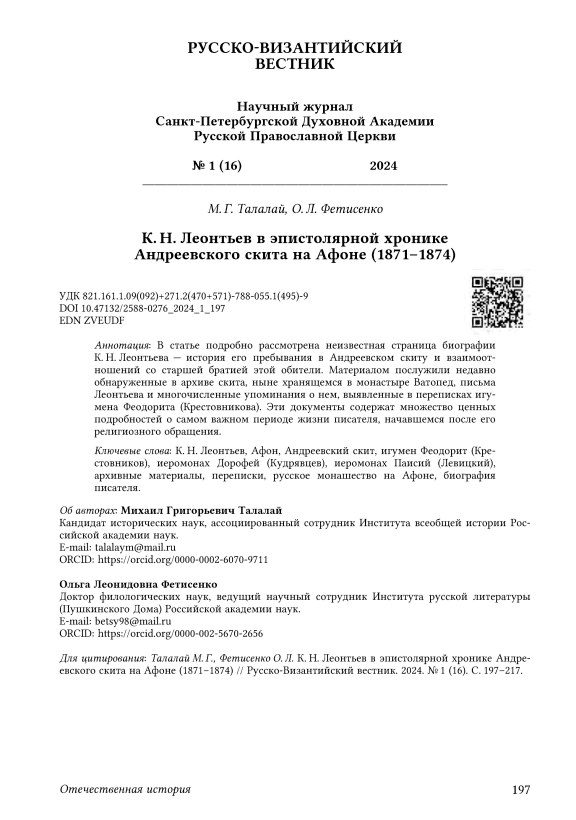 РУССКО-ВИЗАНТИЙСКИЙ ВЕСТНИК

Научный журнал
Санкт-Петербургской Духовной Академии
Русской Православной Церкви

№ 1 (16) 2024

М. Г. Талалай, О. Л. Фетисенко

К. Н. Леонтьев в эпистолярной хронике Андреевского скита на Афоне (1871–1874)

УДК 821.161.1.09(092)+271.2(470+571)-788-055.1(495)-9
DOI 10.47132/2588-0276_2024_1_197
EDN ZVEUDF

Аннотация: В статье подробно рассмотрена неизвестная страница биографии К. Н. Леонтьева — история его пребывания в Андреевском скиту и взаимоотношений со старшей братией этой обители. Материалом послужили недавно обнаруженные в архиве скита, ныне хранящемся в монастыре Ватопед, письма Леонтьева и многочисленные упоминания о нем, выявленные в переписках игумена Феодорита (Крестовникова). Эти документы содержат множество ценных подробностей о самом важном периоде жизни писателя, начавшемся после его религиозного обращения.

Ключевые слова: К. Н. Леонтьев, Афон, Андреевский скит, игумен Феодорит (Крестовников), иеромонах Дорофей (Кудрявцев), иеромонах Паисий (Левицкий), архивные материалы, переписки, русское монашество на Афоне, биография писателя.

Об авторах: Михаил Григорьевич Талалай
Кандидат исторических наук, ассоциированный сотрудник Института всеобщей истории Российской академии наук.
E-mail: talalaym@mail.ru
ORCID: https://orcid.org/0000-0002-6070-9711

Ольга Леонидовна Фетисенко
Доктор филологических наук, ведущий научный сотрудник Института русской литературы (Пушкинского Дома) Российской академии наук.
E-mail: betsy98@mail.ru
ORCID: https://orcid.org/0000-002-5670-2656

Для цитирования: Талалай М. Г., Фетисенко О. Л. К. Н. Леонтьев в эпистолярной хронике Андреевского скита на Афоне (1871–1874) // Русско-Византийский вестник. 2024. № 1 (16). С. 197–217.

Отечественная история 197